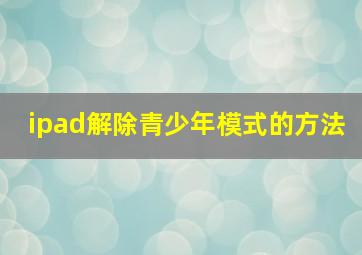 ipad解除青少年模式的方法